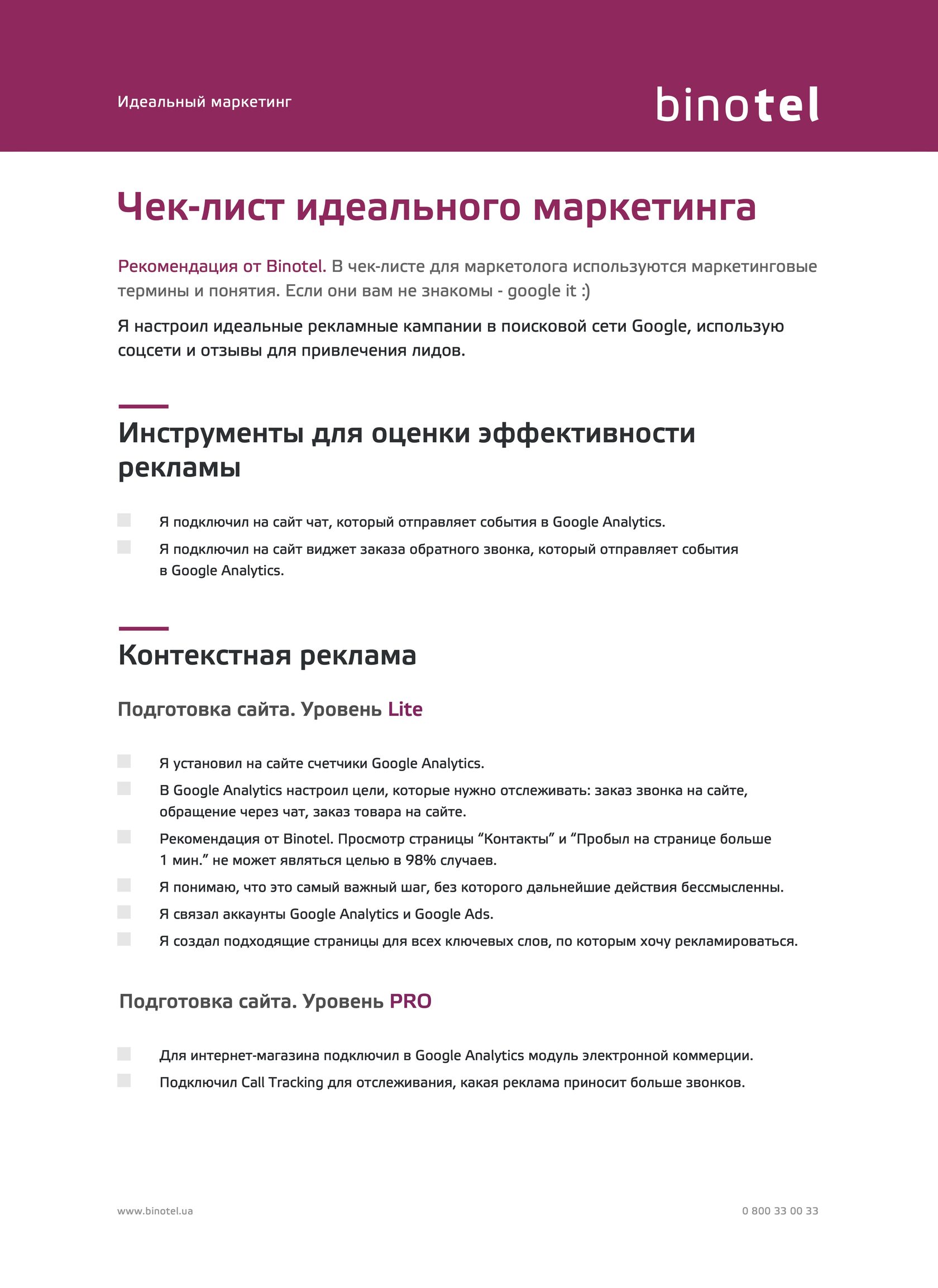 Идеальный маркетинг

binotel

Чек-лист идеального маркетинга

Рекомендация от Binotel. В чек-листе для маркетолога используются маркетинговые термины и понятия. Если они вам не знакомы - google it :)

Я настроил идеальные рекламные кампании в поисковой сети Google, использую соцсети и отзывы для привлечения лидов.

Инструменты для оценки эффективности рекламы

Я подключил на сайт чат, который отправляет события в Google Analytics.

Я подключил на сайт виджет заказа обратного звонка, который отправляет события в Google Analytics.

Контекстная реклама

Подготовка сайта. Уровень Lite

Я установил на сайте счетчики Google Analytics.

В Google Analytics настроил цели, которые нужно отслеживать: заказ звонка на сайте, обращение через чат, заказ товара на сайте.

Рекомендация от Binotel. Просмотр страницы “Контакты” и “Пробыл на странице больше 1 мин.” не может являться целью в 98% случаев.

Я понимаю, что это самый важный шаг, без которого дальнейшие действия бессмысленны.

Я связал аккаунты Google Analytics и Google Ads.

Я создал подходящие страницы для всех ключевых слов, по которым хочу рекламироваться.

Подготовка сайта. Уровень PRO

Для интернет-магазина подключил в Google Analytics модуль электронной коммерции.

Подключил Call Tracking для отслеживания, какая реклама приносит больше звонков.

www.binotel.ua

0 800 33 00 33